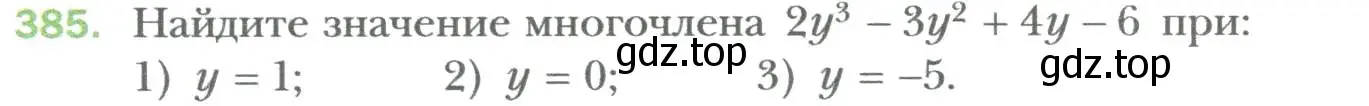 385. Найдите значение многочлена $2y^3 - 3y^2 + 4y - 6$ при:
1) $y = 1$; 2) $y = 0$; 3) $y = -5$.

gdz.top gdz.top